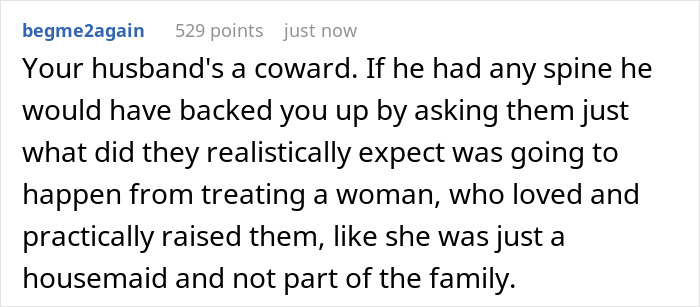 begme2again 529 points just now

Your husband's a coward. If he had any spine he would have backed you up by asking them just what did they realistically expect was going to happen from treating a woman, who loved and practically raised them, like she was just a housemaid and not part of the family.